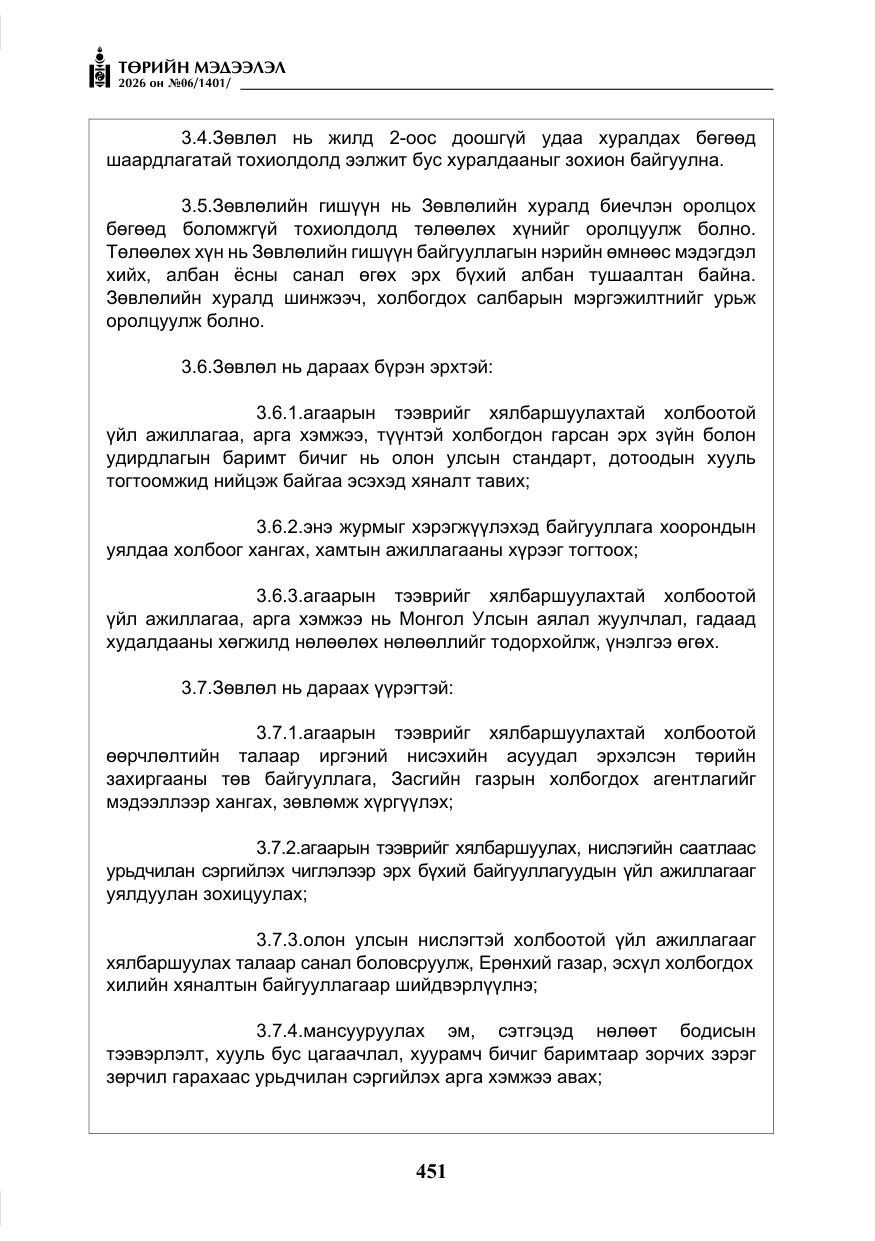 ТӨРИЙН МЭДЭЭЛЭЛ
2026 он №06/1401/

3.4.Зөвлөл нь жилд 2-оос доошгүй удаа хуралдах бөгөөд шаардлагатай тохиолдолд ээлжит бус хуралдааныг зохион байгуулна.

3.5.Зөвлөлийн гишүүн нь Зөвлөлийн хуралд биечлэн оролцох бөгөөд боломжгүй тохиолдолд төлөөлөх хүнийг оролцуулж болно. Төлөөлөх хүн нь Зөвлөлийн гишүүн байгууллагын нэрийн өмнөөс мэдэгдэл хийх, албан ёсны санал өгөх эрх бүхий албан тушаалтан байна. Зөвлөлийн хуралд шинжээч, холбогдох салбарын мэргэжилтнийг урьж оролцуулж болно.

3.6.Зөвлөл нь дараах бүрэн эрхтэй:

3.6.1.агаарын тээврийг хялбаршуулахтай холбоотой үйл ажиллагаа, арга хэмжээ, түүнтэй холбогдон гарсан эрх зүйн болон удирдлагын баримт бичиг нь олон улсын стандарт, дотоодын хууль тогтоомжид нийцэж байгаа эсэхэд хяналт тавих;

3.6.2.энэ журмыг хэрэгжүүлэхэд байгууллага хоорондын уялдаа холбоог хангах, хамтын ажиллагааны хүрээг тогтоох;

3.6.3.агаарын тээврийг хялбаршуулахтай холбоотой үйл ажиллагаа, арга хэмжээ нь Монгол Улсын аялал жуулчлал, гадаад худалдааны хөгжилд нөлөөлөх нөлөөллийг тодорхойлж, үнэлгээ өгөх.

3.7.Зөвлөл нь дараах үүрэгтэй:

3.7.1.агаарын тээврийг хялбаршуулахтай холбоотой өөрчлөлтийн талаар иргэний нисэхийн асуудал эрхэлсэн төрийн захиргааны төв байгууллага, Засгийн газрын холбогдох агентлагийг мэдээллээр хангах, зөвлөмж хүргүүлэх;

3.7.2.агаарын тээврийг хялбаршуулах, нислэгийн саатлаас урьдчилан сэргийлэх чиглэлээр эрх бүхий байгууллагуудын үйл ажиллагааг уялдуулан зохицуулах;

3.7.3.олон улсын нислэгтэй холбоотой үйл ажиллагааг хялбаршуулах талаар санал боловсруулж, Ерөнхий газар, эсхүл холбогдох хилийн хяналтын байгууллагаар шийдвэрлүүлнэ;

3.7.4.мансууруулах эм, сэтгэцэд нөлөөт бодисын тээвэрлэлт, хууль бус цагаачлал, хуурамч бичиг баримтаар зорчих зэрэг зөрчил гарахаас урьдчилан сэргийлэх арга хэмжээ авах;

451